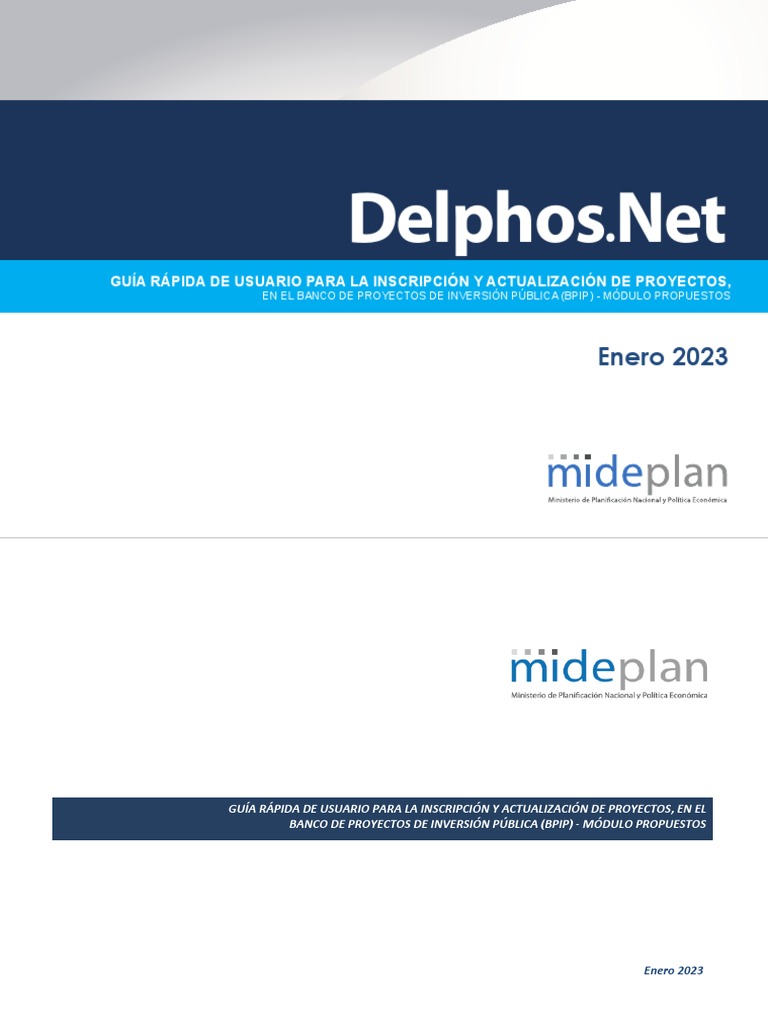 Delphos.Net

GUÍA RÁPIDA DE USUARIO PARA LA INSCRIPCIÓN Y ACTUALIZACIÓN DE PROYECTOS,
EN EL BANCO DE PROYECTOS DE INVERSIÓN PÚBLICA (BPIP) - MÓDULO PROPUESTOS

Enero 2023

mideplan
Ministerio de Planificación Nacional y Política Económica

mideplan
Ministerio de Planificación Nacional y Política Económica

GUÍA RÁPIDA DE USUARIO PARA LA INSCRIPCIÓN Y ACTUALIZACIÓN DE PROYECTOS, EN EL BANCO DE PROYECTOS DE INVERSIÓN PÚBLICA (BPIP) - MÓDULO PROPUESTOS

Enero 2023